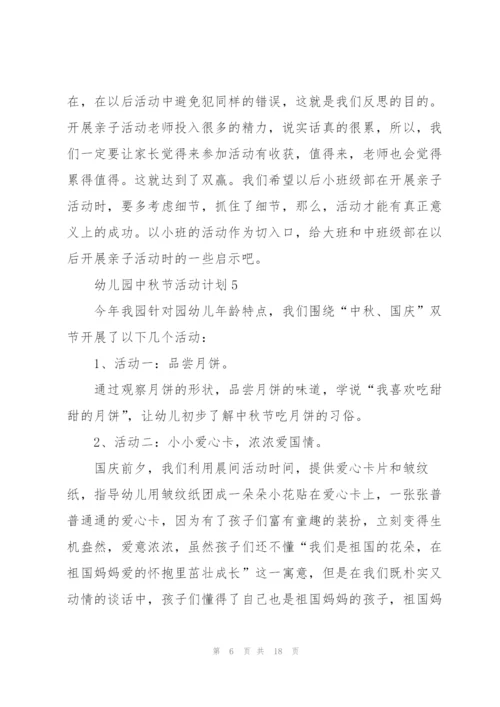 在，在以后活动中避免犯同样的错误，这就是我们反思的目的。开展亲子活动老师投入很多的精力，说实话真的很累，所以，我们一定要让家长觉得来参加活动有收获，值得来，老师也会觉得累得值得。这就达到了双赢。我们希望以后小班级部在开展亲子活动时，要多考虑细节，抓住了细节，那么，活动才能有真正意义上的成功。以小班的活动作为切入口，给大班和中班级部在以后开展亲子活动时的一些启示吧。

幼儿园中秋节活动计划5

今年我园针对园幼儿年龄特点，我们围绕“中秋、国庆”双节开展了以下几个活动：

1、活动一：品尝月饼。

通过观察月饼的形状，品尝月饼的味道，学说“我喜欢吃甜甜的月饼”，让幼儿初步了解中秋节吃月饼的习俗。

2、活动二：小小爱心卡，浓浓爱国情。

国庆前夕，我们利用晨间活动时间，提供爱心卡片和皱纹纸，指导幼儿用皱纹纸团成一朵朵小花贴在爱心卡上，一张张普普通通的爱心卡，因为有了孩子们富有童趣的装扮，立刻变得生机盎然，爱意浓浓，虽然孩子们还不懂“我们是祖国的花朵，在祖国妈妈爱的怀抱里茁壮成长”这一寓意，但是在我们既朴实又动情的谈话中，孩子们懂得了自己也是祖国妈妈的孩子，祖国妈

第 6 页 共 18 页